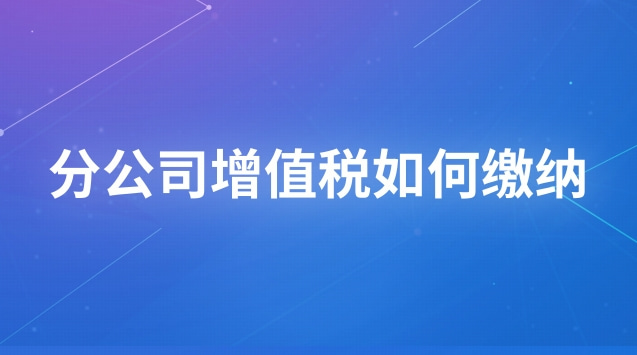 分公司增值税如何缴纳